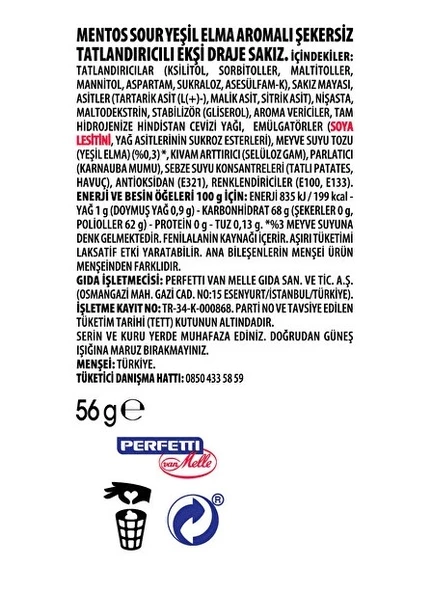 MENTOS SOUR YEŞİL ELMA AROMALI ŞEKERSİZ TATLANDIRICILI EKŞİ DRAJE SAKIZ. İÇİNDEKİLER: TATLANDIRICILAR (KSİLİTOL, SORBİTOLLER, MALTİTOLLER, MANNİTOL, ASPARTAM, SUKRALOZ, ASESÜLFAM-K), SAKIZ MAYASI, ASİTLER (TARTARİK ASİT (L(+)-), MALİK ASİT, SİTRİK ASİT), NİŞASTA, MALTODEKSTRİN, STABİLİZÖR (GLİSEROL), AROMA VERİCİLER, TAM HİDROJENİZE HİNDİSTAN CEVİZİ YAĞI, EMÜLGATÖRLER (SOYA LESİTİNİ, YAĞ ASİTLERİNİN SUKROZ ESTERLERİ), MEYVE SUYU TOZU (YEŞİL ELMA) (%0,3)*, KIVAM ARTTIRICI (SELÜLOZ GAM), PARLATICI (KARNAUBA MUMU), SEBZE SUYU KONSANTRELERİ (TATLI PATATES, HAVUÇ), ANTİOKSİDAN (E321), RENKLENDİRİCİLER (E100, E133). ENERJİ VE BESİN ÖĞELERİ 100 g İÇİN: ENERJİ 835 kJ / 199 kcal - YAĞ 1 g (DOYMUŞ YAĞ 0,9 g) - KARBONHİDRAT 68 g (ŞEKERLER 0 g, POLİOLLER 62 g) - PROTEİN 0 g - TUZ 0,13 g. *%3 MEYVE SUYUNA DENK GELMEKTEDİR. FENİLALANİN KAYNAĞI İÇERİR. AŞIRI TÜKETİMİ LAKSATİF ETKİ YARATABİLİR. ANA BİLEŞENLERİN MENŞEİ ÜRÜN MENŞEİNDEN FARKLIDIR.
GIDA İŞLETMECİSİ: PERFETTI VAN MELLE GIDA SAN. VE TİC. A.Ş. (OSMANGAZİ MAH. GAZİ CAD. NO:15 ESENYURT/İSTANBUL/TÜRKİYE).
İŞLETME KAYIT NO: TR-34-K-000868. PARTİ NO VE TAVSİYE EDİLEN TÜKETİM TARİHİ (TETT) KUTUNUN ALTINDADIR.
SERİN VE KURU YERDE MUHAFAZA EDİNİZ. DOĞRUDAN GÜNEŞ IŞIĞINA MARUZ BIRAKMAYINIZ.
MENŞEİ: TÜRKİYE.
TÜKETİCİ DANIŞMA HATTI: 0850 433 58 59

56 g ℮

PERFETTI van Melle

®